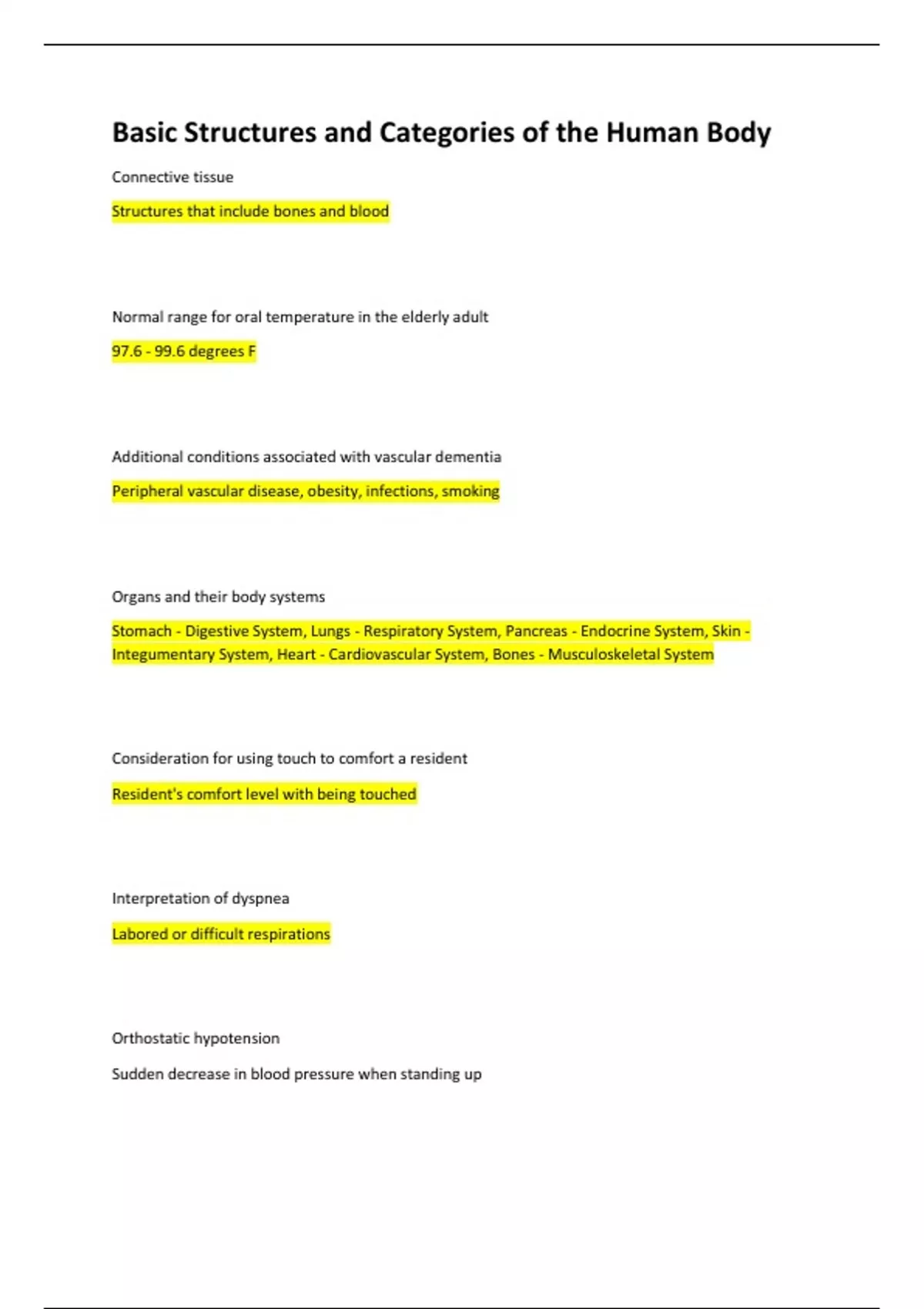 Basic Structures and Categories of the Human Body

Connective tissue

Structures that include bones and blood

Normal range for oral temperature in the elderly adult

97.6 - 99.6 degrees F

Additional conditions associated with vascular dementia

Peripheral vascular disease, obesity, infections, smoking

Organs and their body systems

Stomach - Digestive System, Lungs - Respiratory System, Pancreas - Endocrine System, Skin - Integumentary System, Heart - Cardiovascular System, Bones - Musculoskeletal System

Consideration for using touch to comfort a resident

Resident's comfort level with being touched

Interpretation of dyspnea

Labored or difficult respirations

Orthostatic hypotension

Sudden decrease in blood pressure when standing up